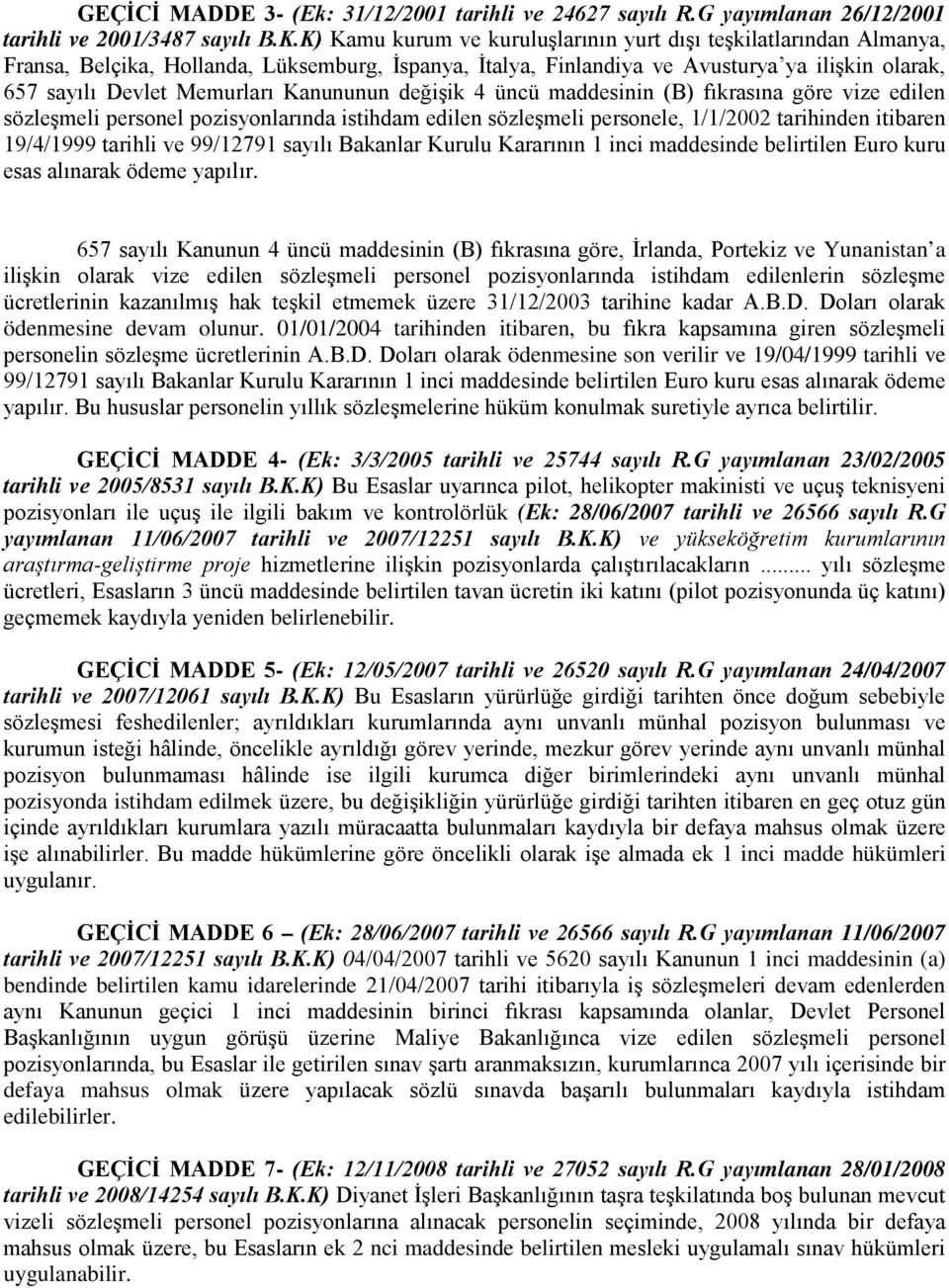 GEÇİCİ MADDE 3- (Ek: 31/12/2001 tarihli ve 24627 sayılı R.G yayımlanan 26/12/2001 tarihli ve 2001/3487 sayılı B.K.K) Kamu kurum ve kuruluşlarının yurt dışı teşkilatlarından Almanya, Fransa, Belçika, Hollanda, Lüksemburg, İspanya, İtalya, Finlandiya ve Avusturya'ya ilişkin olarak, 657 sayılı Devlet Memurları Kanununun değişik 4 üncü maddesinin (B) fıkrasına göre vize edilen sözleşmeli personel pozisyonlarında istihdam edilen sözleşmeli personele, 1/1/2002 tarihinden itibaren 19/4/1999 tarihli ve 99/12791 sayılı Bakanlar Kurulu Kararının 1 inci maddesinde belirtilen Euro kuru esas alınarak ödeme yapılır.

657 sayılı Kanunun 4 üncü maddesinin (B) fıkrasına göre, İrlanda, Portekiz ve Yunanistan'a ilişkin olarak vize edilen sözleşmeli personel pozisyonlarında istihdam edilenlerin sözleşme ücretlerinin kazanılmış hak teşkil etmemek üzere 31/12/2003 tarihine kadar A.B.D. Doları olarak ödenmesine devam olunur. 01/01/2004 tarihinden itibaren, bu fıkra kapsamına giren sözleşmeli personelin sözleşme ücretlerinin A.B.D. Doları olarak ödenmesine son verilir ve 19/04/1999 tarihli ve 99/12791 sayılı Bakanlar Kurulu Kararının 1 inci maddesinde belirtilen Euro kuru esas alınarak ödeme yapılır. Bu hususlar personelin yıllık sözleşmelerine hüküm konulmak suretiyle ayrıca belirtilir.

GEÇİCİ MADDE 4- (Ek: 3/3/2005 tarihli ve 25744 sayılı R.G yayımlanan 23/02/2005 tarihli ve 2005/8531 sayılı B.K.K) Bu Esaslar uyarınca pilot, helikopter makinisti ve uçuş teknisyeni pozisyonları ile uçuş ile ilgili bakım ve kontrolörlük (Ek: 28/06/2007 tarihli ve 26566 sayılı R.G yayımlanan 11/06/2007 tarihli ve 2007/12251 sayılı B.K.K) ve yükseköğretim kurumlarının araştırma-geliştirme proje hizmetlerine ilişkin pozisyonlarda çalıştırılacakların ......... yılı sözleşme ücretleri, Esasların 3 üncü maddesinde belirtilen tavan ücretin iki katını (pilot pozisyonunda üç katını) geçmemek kaydıyla yeniden belirlenebilir.

GEÇİCİ MADDE 5- (Ek: 12/05/2007 tarihli ve 26520 sayılı R.G yayımlanan 24/04/2007 tarihli ve 2007/12061 sayılı B.K.K) Bu Esasların yürürlüğe girdiği tarihten önce doğum sebebiyle sözleşmesi feshedilenler; ayrıldıkları kurumlarında aynı unvanlı münhal pozisyon bulunması ve kurumun isteği hâlinde, öncelikle ayrıldığı görev yerinde, mezkur görev yerinde aynı unvanlı münhal pozisyon bulunmaması hâlinde ise ilgili kurumca diğer birimlerindeki aynı unvanlı münhal pozisyonda istihdam edilmek üzere, bu değişikliğin yürürlüğe girdiği tarihten itibaren en geç otuz gün içinde ayrıldıkları kurumlara yazılı müracaatta bulunmaları kaydıyla bir defaya mahsus olmak üzere işe alınabilirler. Bu madde hükümlerine göre öncelikli olarak işe almada ek 1 inci madde hükümleri uygulanır.

GEÇİCİ MADDE 6 – (Ek: 28/06/2007 tarihli ve 26566 sayılı R.G yayımlanan 11/06/2007 tarihli ve 2007/12251 sayılı B.K.K) 04/04/2007 tarihli ve 5620 sayılı Kanunun 1 inci maddesinin (a) bendinde belirtilen kamu idarelerinde 21/04/2007 tarihi itibarıyla iş sözleşmeleri devam edenlerden aynı Kanunun geçici 1 inci maddesinin birinci fıkrası kapsamında olanlar, Devlet Personel Başkanlığının uygun görüşü üzerine Maliye Bakanlığınca vize edilen sözleşmeli personel pozisyonlarında, bu Esaslar ile getirilen sınav şartı aranmaksızın, kurumlarınca 2007 yılı içerisinde bir defaya mahsus olmak üzere yapılacak sözlü sınavda başarılı bulunmaları kaydıyla istihdam edilebilirler.

GEÇİCİ MADDE 7- (Ek: 12/11/2008 tarihli ve 27052 sayılı R.G yayımlanan 28/01/2008 tarihli ve 2008/14254 sayılı B.K.K) Diyanet İşleri Başkanlığının taşra teşkilatında boş bulunan mevcut vizeli sözleşmeli personel pozisyonlarına alınacak personelin seçiminde, 2008 yılında bir defaya mahsus olmak üzere, bu Esasların ek 2 nci maddesinde belirtilen mesleki uygulamalı sınav hükümleri uygulanabilir.